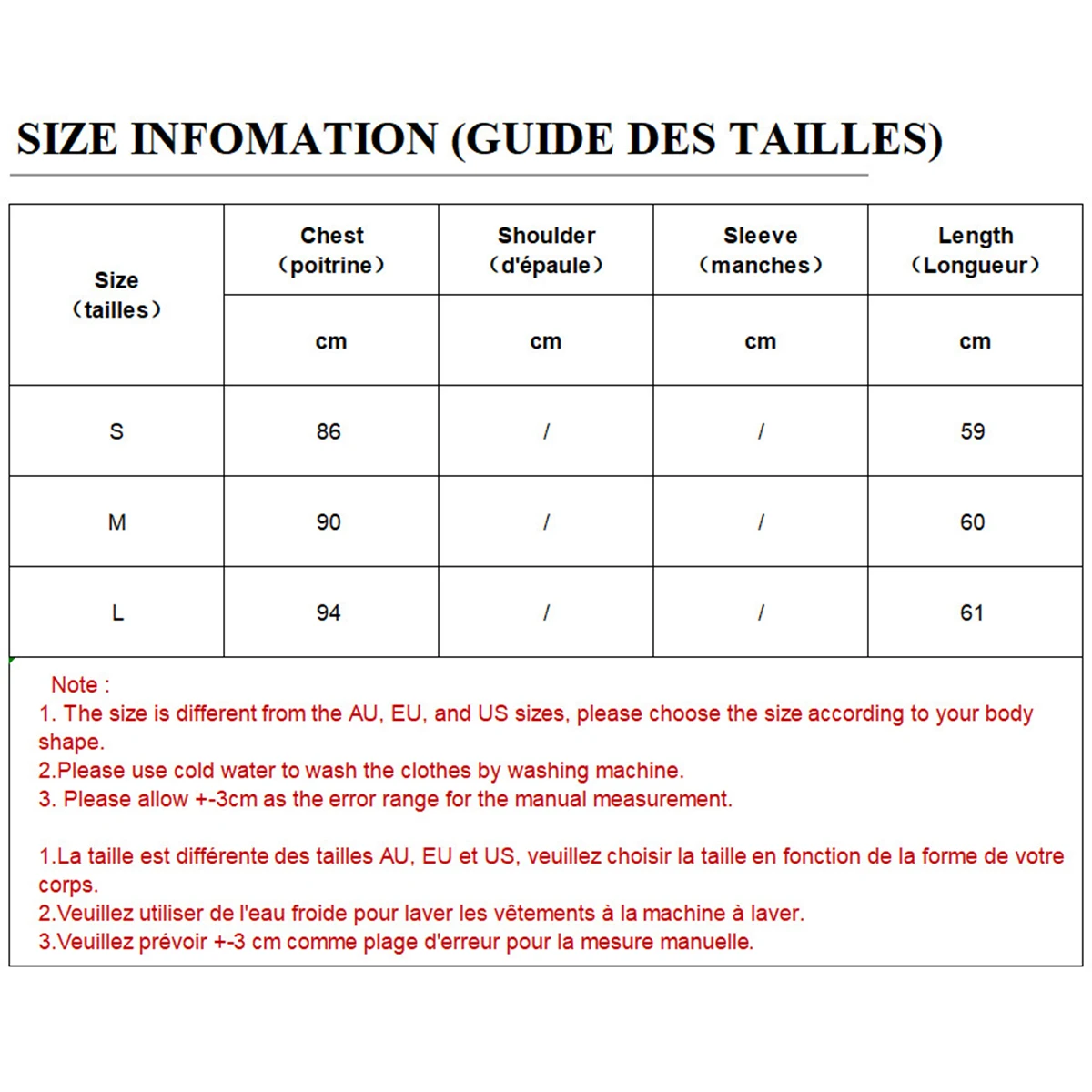 SIZE INFOMATION (GUIDE DES TAILLES)

| Size （tailles） | Chest （poitrine） | Shoulder （d'épaule） | Sleeve （manches） | Length （Longueur） |
|---|---|---|---|---|
| | cm | cm | cm | cm |
| S | 86 | / | / | 59 |
| M | 90 | / | / | 60 |
| L | 94 | / | / | 61 |

Note :
1. The size is different from the AU, EU, and US sizes, please choose the size according to your body shape.
2.Please use cold water to wash the clothes by washing machine.
3. Please allow +-3cm as the error range for the manual measurement.

1.La taille est différente des tailles AU, EU et US, veuillez choisir la taille en fonction de la forme de votre corps.
2.Veuillez utiliser de l'eau froide pour laver les vêtements à la machine à laver.
3.Veuillez prévoir +-3 cm comme plage d'erreur pour la mesure manuelle.